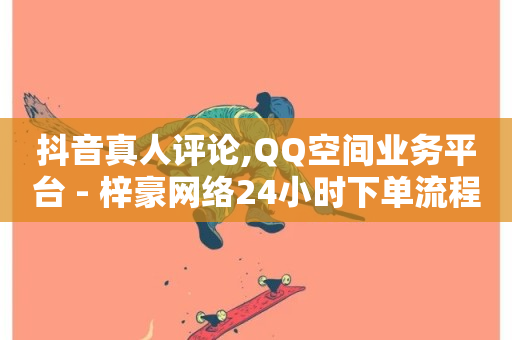 抖音真人评论,QQ空间业务平台 - 梓豪网络24小时下单流程